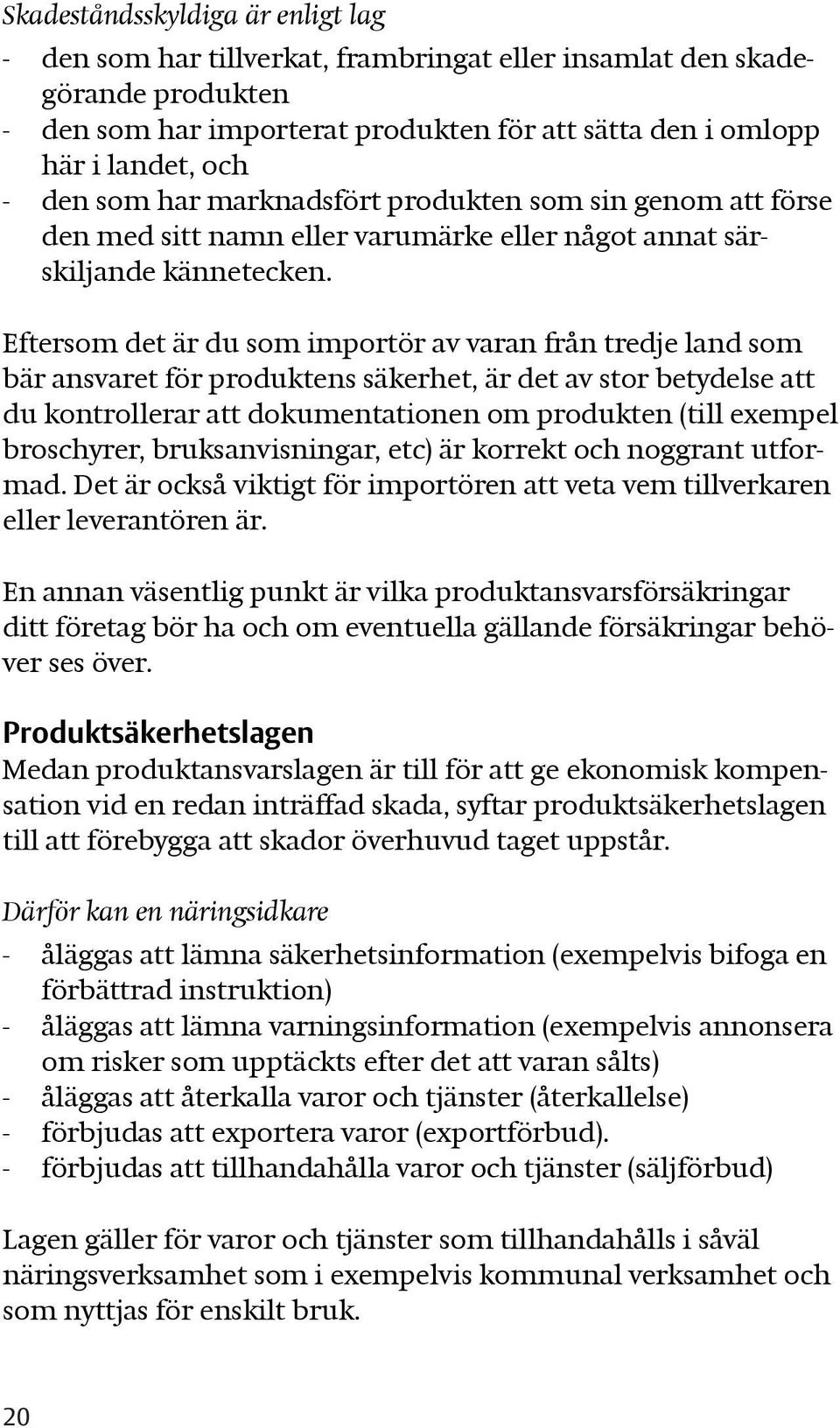 Skadeståndsskyldiga är enligt lag

- den som har tillverkat, frambringat eller insamlat den skadegörande produkten
- den som har importerat produkten för att sätta den i omlopp här i landet, och
- den som har marknadsfört produkten som sin genom att förse den med sitt namn eller varumärke eller något annat särskiljande kännetecken.

Eftersom det är du som importör av varan från tredje land som bär ansvaret för produktens säkerhet, är det av stor betydelse att du kontrollerar att dokumentationen om produkten (till exempel broschyrer, bruksanvisningar, etc) är korrekt och noggrant utformad. Det är också viktigt för importören att veta vem tillverkaren eller leverantören är.

En annan väsentlig punkt är vilka produktansvarsförsäkringar ditt företag bör ha och om eventuella gällande försäkringar behöver ses över.

Produktsäkerhetslagen

Medan produktansvarslagen är till för att ge ekonomisk kompensation vid en redan inträffad skada, syftar produktsäkerhetslagen till att förebygga att skador överhuvud taget uppstår.

Därför kan en näringsidkare

- åläggas att lämna säkerhetsinformation (exempelvis bifoga en förbättrad instruktion)
- åläggas att lämna varningsinformation (exempelvis annonsera om risker som upptäckts efter det att varan sålts)
- åläggas att återkalla varor och tjänster (återkallelse)
- förbjudas att exportera varor (exportförbud).
- förbjudas att tillhandahålla varor och tjänster (säljförbud)

Lagen gäller för varor och tjänster som tillhandahålls i såväl näringsverksamhet som i exempelvis kommunal verksamhet och som nyttjas för enskilt bruk.

20